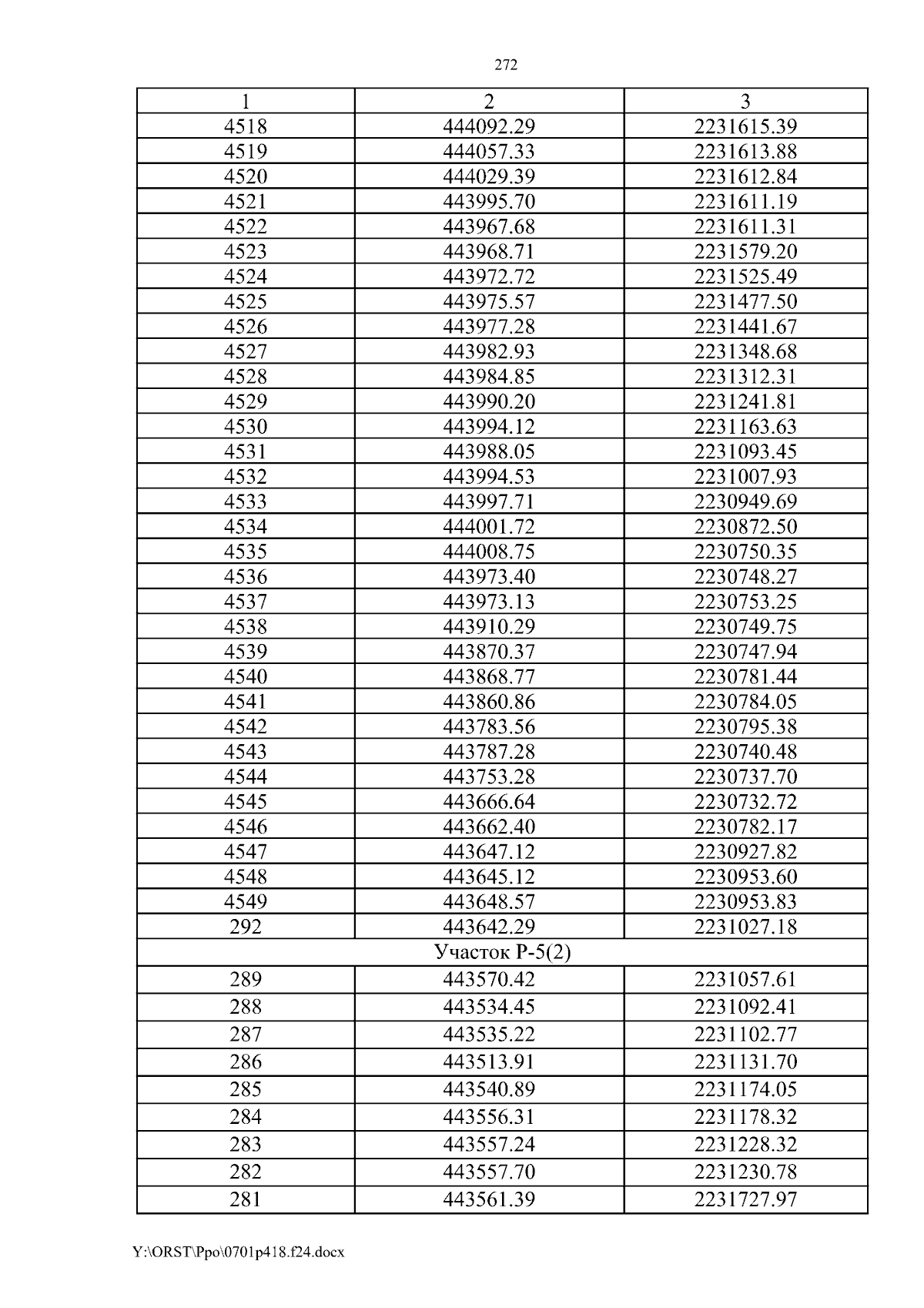 272

| 1 | 2 | 3 |
|---|---|---|
| 4518 | 444092.29 | 2231615.39 |
| 4519 | 444057.33 | 2231613.88 |
| 4520 | 444029.39 | 2231612.84 |
| 4521 | 443995.70 | 2231611.19 |
| 4522 | 443967.68 | 2231611.31 |
| 4523 | 443968.71 | 2231579.20 |
| 4524 | 443972.72 | 2231525.49 |
| 4525 | 443975.57 | 2231477.50 |
| 4526 | 443977.28 | 2231441.67 |
| 4527 | 443982.93 | 2231348.68 |
| 4528 | 443984.85 | 2231312.31 |
| 4529 | 443990.20 | 2231241.81 |
| 4530 | 443994.12 | 2231163.63 |
| 4531 | 443988.05 | 2231093.45 |
| 4532 | 443994.53 | 2231007.93 |
| 4533 | 443997.71 | 2230949.69 |
| 4534 | 444001.72 | 2230872.50 |
| 4535 | 444008.75 | 2230750.35 |
| 4536 | 443973.40 | 2230748.27 |
| 4537 | 443973.13 | 2230753.25 |
| 4538 | 443910.29 | 2230749.75 |
| 4539 | 443870.37 | 2230747.94 |
| 4540 | 443868.77 | 2230781.44 |
| 4541 | 443860.86 | 2230784.05 |
| 4542 | 443783.56 | 2230795.38 |
| 4543 | 443787.28 | 2230740.48 |
| 4544 | 443753.28 | 2230737.70 |
| 4545 | 443666.64 | 2230732.72 |
| 4546 | 443662.40 | 2230782.17 |
| 4547 | 443647.12 | 2230927.82 |
| 4548 | 443645.12 | 2230953.60 |
| 4549 | 443648.57 | 2230953.83 |
| 292 | 443642.29 | 2231027.18 |
| Участок Р-5(2) | | |
| 289 | 443570.42 | 2231057.61 |
| 288 | 443534.45 | 2231092.41 |
| 287 | 443535.22 | 2231102.77 |
| 286 | 443513.91 | 2231131.70 |
| 285 | 443540.89 | 2231174.05 |
| 284 | 443556.31 | 2231178.32 |
| 283 | 443557.24 | 2231228.32 |
| 282 | 443557.70 | 2231230.78 |
| 281 | 443561.39 | 2231727.97 |

Y:\ORST\Ppo\0701p418.f24.docx